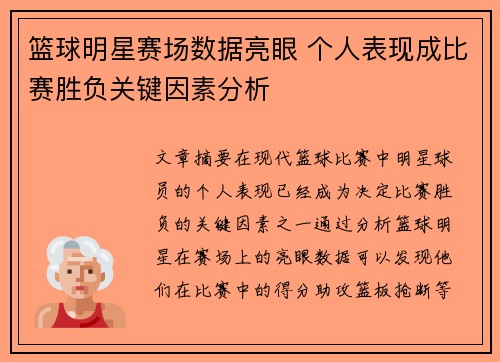 篮球明星赛场数据亮眼 个人表现成比赛胜负关键因素分析

文章摘要在现代篮球比赛中明星球员的个人表现已经成为决定比赛胜负的关键因素之一通过分析篮球明星在赛场上的亮眼数据可以发现他们在比赛中的得分助攻篮板抢断等